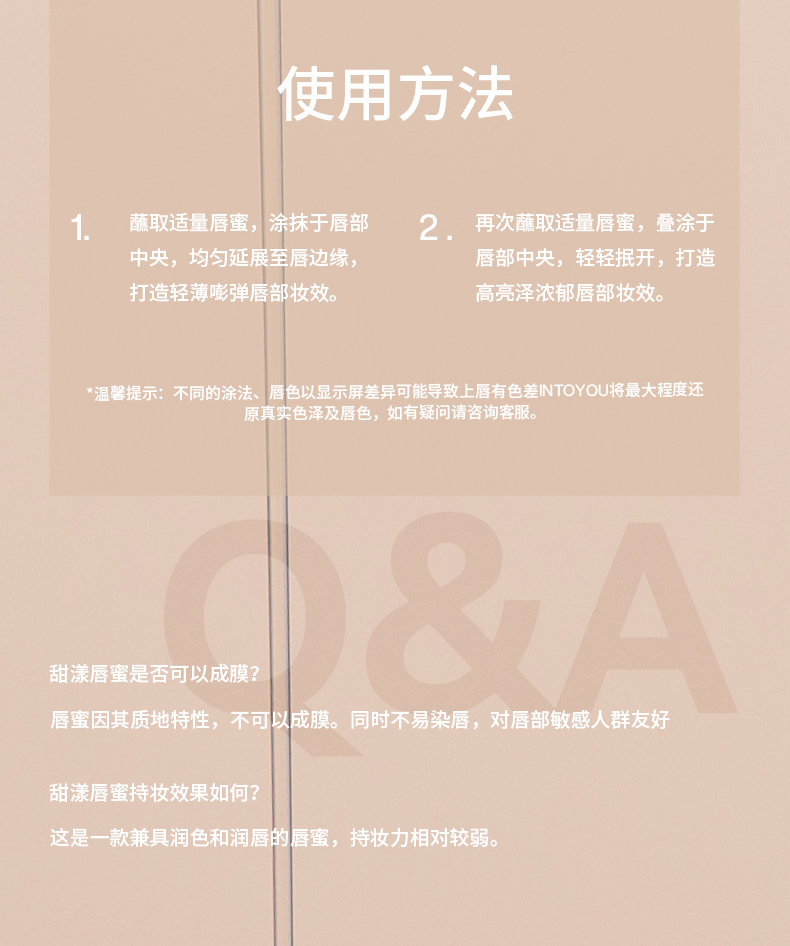 使用方法

1. 蘸取适量唇蜜，涂抹于唇部中央，均匀延展至唇边缘，打造轻薄嘭弹唇部妆效。

2. 再次蘸取适量唇蜜，叠涂于唇部中央，轻轻抿开，打造高亮泽浓郁唇部妆效。

*温馨提示：不同的涂法、唇色以显示屏差异可能导致上唇有色差INTOYOU将最大程度还原真实色泽及唇色，如有疑问请咨询客服。

Q&A

甜漾唇蜜是否可以成膜？

唇蜜因其质地特性，不可以成膜。同时不易染唇，对唇部敏感人群友好

甜漾唇蜜持妆效果如何？

这是一款兼具润色和润唇的唇蜜，持妆力相对较弱。